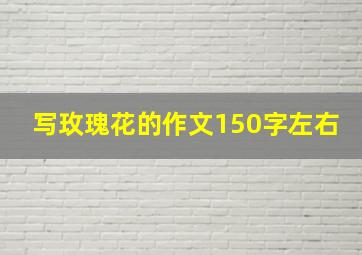 写玫瑰花的作文150字左右